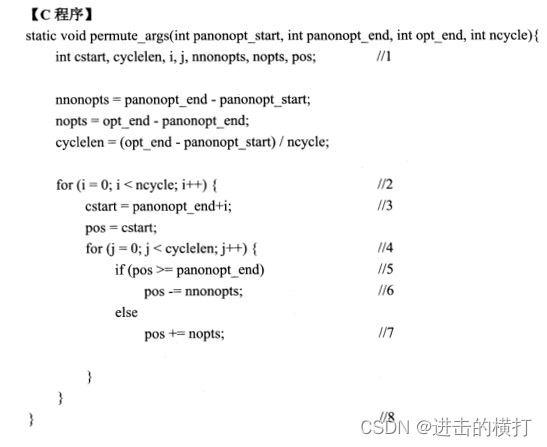 【C 程序】
static void permute_args(int panonopt_start, int panonopt_end, int opt_end, int ncycle){
int cstart, cyclelen, i, j, nnonopts, nopts, pos; //1

nnonopts = panonopt_end - panonopt_start;
nopts = opt_end - panonopt_end;
cyclelen = (opt_end - panonopt_start) / ncycle;

for (i = 0; i < ncycle; i++) { //2
cstart = panonopt_end+i; //3
pos = cstart;
for (j = 0; j < cyclelen; j++) { //4
if (pos >= panonopt_end) //5
pos -= nnonopts; //6
else
pos += nopts; //7

}
}
} //8

CSDN @进击的横打